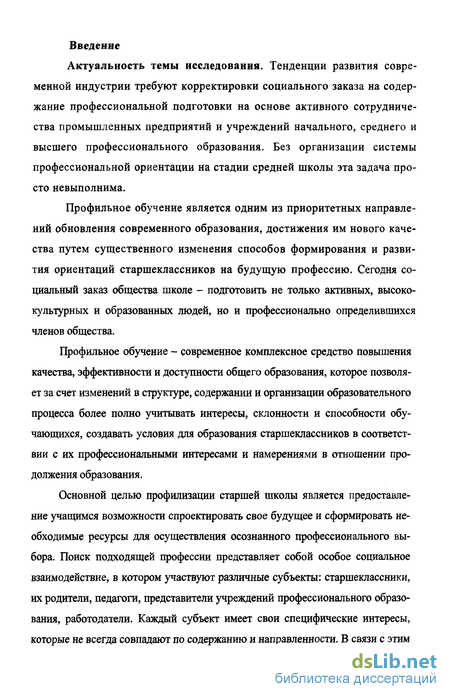 Введение

Актуальность темы исследования. Тенденции развития современной индустрии требуют корректировки социального заказа на содержание профессиональной подготовки на основе активного сотрудничества промышленных предприятий и учреждений начального, среднего и высшего профессионального образования. Без организации системы профессиональной ориентации на стадии средней школы эта задача просто невыполнима.

Профильное обучение является одним из приоритетных направлений обновления современного образования, достижения им нового качества путем существенного изменения способов формирования и развития ориентаций старшеклассников на будущую профессию. Сегодня социальный заказ общества школе – подготовить не только активных, высококультурных и образованных людей, но и профессионально определившихся членов общества.

Профильное обучение – современное комплексное средство повышения качества, эффективности и доступности общего образования, которое позволяет за счет изменений в структуре, содержании и организации образовательного процесса более полно учитывать интересы, склонности и способности обучающихся, создавать условия для образования старшеклассников в соответствии с их профессиональными интересами и намерениями в отношении продолжения образования.

Основной целью профилизации старшей школы является предоставление учащимся возможности спроектировать свое будущее и сформировать необходимые ресурсы для осуществления осознанного профессионального выбора. Поиск подходящей профессии представляет собой особое социальное взаимодействие, в котором участвуют различные субъекты: старшеклассники, их родители, педагоги, представители учреждений профессионального образования, работодатели. Каждый субъект имеет свои специфические интересы, которые не всегда совпадают по содержанию и направленности. В связи с этим

dsLib.net
библиотека диссертаций